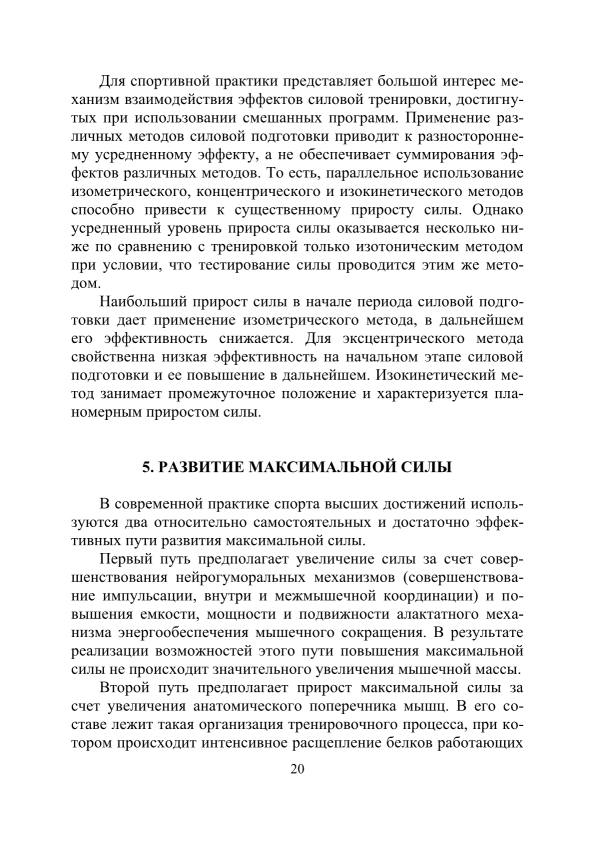 Для спортивной практики представляет большой интерес механизм взаимодействия эффектов силовой тренировки, достигнутых при использовании смешанных программ. Применение различных методов силовой подготовки приводит к разностороннему усредненному эффекту, а не обеспечивает суммирования эффектов различных методов. То есть, параллельное использование изометрического, концентрического и изокинетического методов способно привести к существенному приросту силы. Однако усредненный уровень прироста силы оказывается несколько ниже по сравнению с тренировкой только изотоническим методом при условии, что тестирование силы проводится этим же методом.

Наибольший прирост силы в начале периода силовой подготовки дает применение изометрического метода, в дальнейшем его эффективность снижается. Для эксцентрического метода свойственна низкая эффективность на начальном этапе силовой подготовки и ее повышение в дальнейшем. Изокинетический метод занимает промежуточное положение и характеризуется планомерным приростом силы.

5. РАЗВИТИЕ МАКСИМАЛЬНОЙ СИЛЫ

В современной практике спорта высших достижений используются два относительно самостоятельных и достаточно эффективных пути развития максимальной силы.

Первый путь предполагает увеличение силы за счет совершенствования нейрогуморальных механизмов (совершенствование импульсации, внутри и межмышечной координации) и повышения емкости, мощности и подвижности алактатного механизма энергообеспечения мышечного сокращения. В результате реализации возможностей этого пути повышения максимальной силы не происходит значительного увеличения мышечной массы.

Второй путь предполагает прирост максимальной силы за счет увеличения анатомического поперечника мышц. В его составе лежит такая организация тренировочного процесса, при котором происходит интенсивное расщепление белков работающих

20